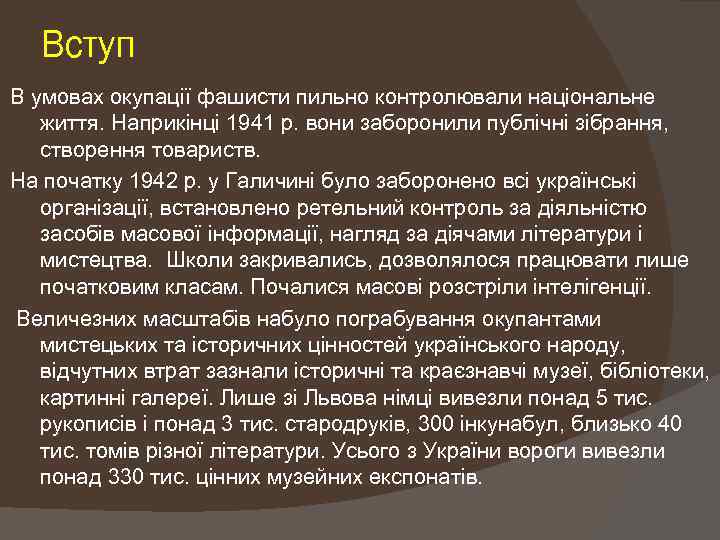 Вступ

В умовах окупації фашисти пильно контролювали національне життя. Наприкінці 1941 р. вони заборонили публічні зібрання, створення товариств.

На початку 1942 р. у Галичині було заборонено всі українські організації, встановлено ретельний контроль за діяльністю засобів масової інформації, нагляд за діячами літератури і мистецтва. Школи закривались, дозволялося працювати лише початковим класам. Почалися масові розстріли інтелігенції.

Величезних масштабів набуло пограбування окупантами мистецьких та історичних цінностей українського народу, відчутних втрат зазнали історичні та краєзнавчі музеї, бібліотеки, картинні галереї. Лише зі Львова німці вивезли понад 5 тис. рукописів і понад 3 тис. стародруків, 300 інкунабул, близько 40 тис. томів різної літератури. Усього з України вороги вивезли понад 330 тис. цінних музейних експонатів.